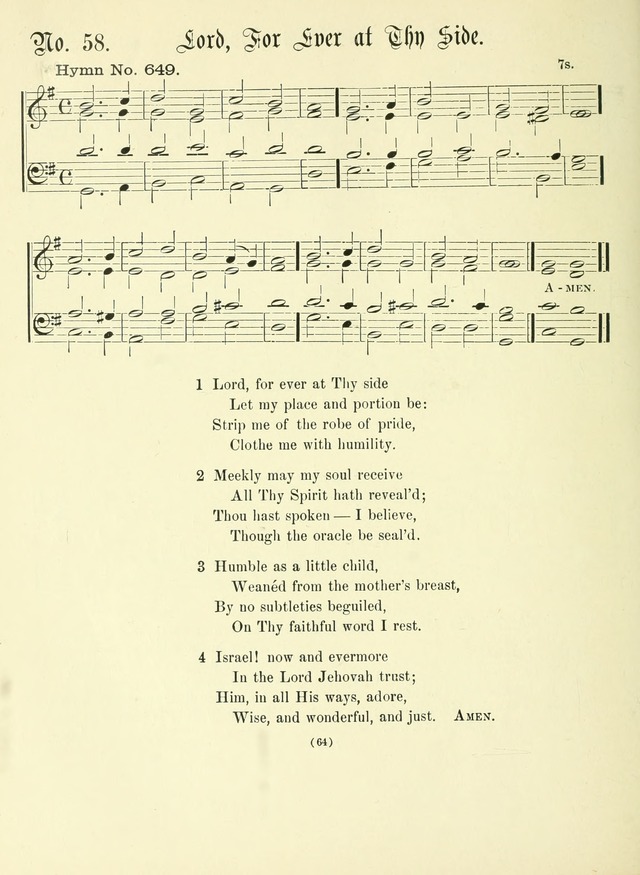 No. 58. Lord, For Ever at Thy Side.

Hymn No. 649.

7s.

A - MEN.

1 Lord, for ever at Thy side
Let my place and portion be:
Strip me of the robe of pride,
Clothe me with humility.

2 Meekly may my soul receive
All Thy Spirit hath reveal'd;
Thou hast spoken — I believe,
Though the oracle be seal'd.

3 Humble as a little child,
Weanéd from the mother's breast,
By no subtleties beguiled,
On Thy faithful word I rest.

4 Israel! now and evermore
In the Lord Jehovah trust;
Him, in all His ways, adore,
Wise, and wonderful, and just. AMEN.

(64)